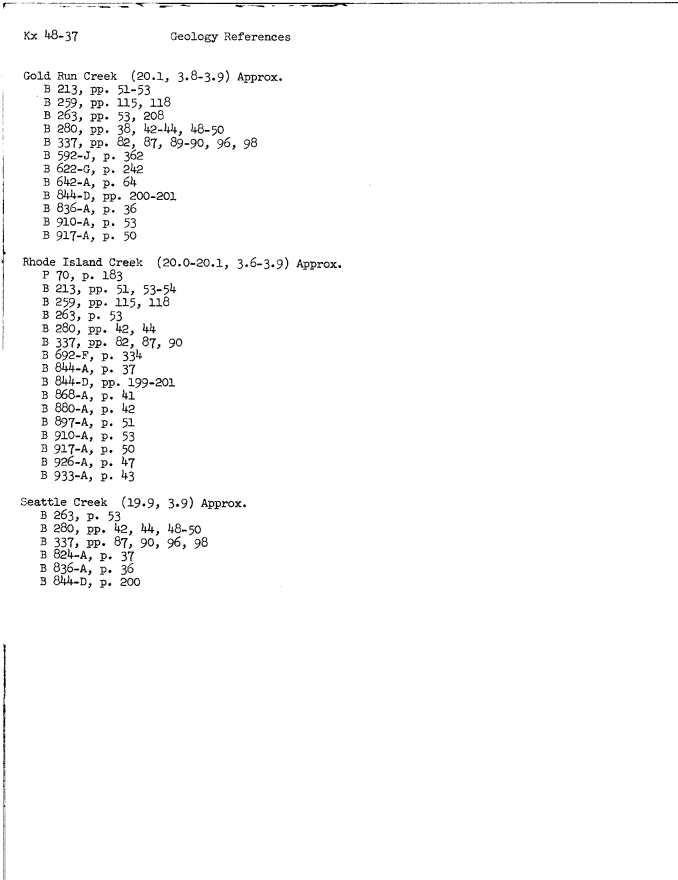 Kx 48-37 Geology References

Gold Run Creek (20.1, 3.8-3.9) Approx.
B 213, pp. 51-53
B 259, pp. 115, 118
B 263, pp. 53, 208
B 280, pp. 38, 42-44, 48-50
B 337, pp. 82, 87, 89-90, 96, 98
B 592-J, p. 362
B 622-G, p. 242
B 642-A, p. 64
B 844-D, pp. 200-201
B 836-A, p. 36
B 910-A, p. 53
B 917-A, p. 50

Rhode Island Creek (20.0-20.1, 3.6-3.9) Approx.
P 70, p. 183
B 213, pp. 51, 53-54
B 259, pp. 115, 118
B 263, p. 53
B 280, pp. 42, 44
B 337, pp. 82, 87, 90
B 692-F, p. 334
B 844-A, p. 37
B 844-D, pp. 199-201
B 868-A, p. 41
B 880-A, p. 42
B 897-A, p. 51
B 910-A, p. 53
B 917-A, p. 50
B 926-A, p. 47
B 933-A, p. 43

Seattle Creek (19.9, 3.9) Approx.
B 263, p. 53
B 280, pp. 42, 44, 48-50
B 337, pp. 87, 90, 96, 98
B 824-A, p. 37
B 836-A, p. 36
B 844-D, p. 200